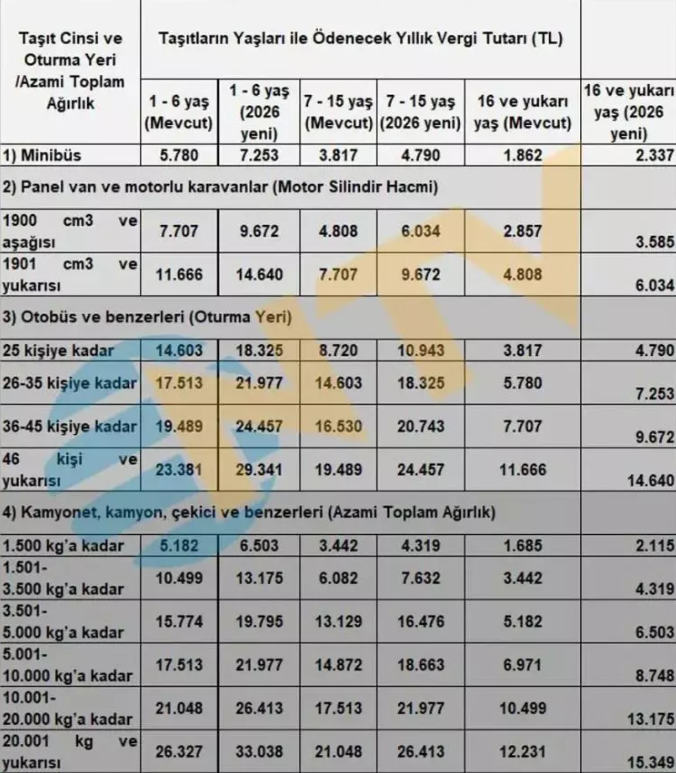 | Taşıt Cinsi ve Oturma Yeri /Azami Toplam Ağırlık | Taşıtların Yaşları ile Ödenecek Yıllık Vergi Tutarı (TL) | | | | | |
|---|---|---|---|---|---|---|
| | 1 - 6 yaş (Mevcut) | 1 - 6 yaş (2026 yeni) | 7 - 15 yaş (Mevcut) | 7 - 15 yaş (2026 yeni) | 16 ve yukarı yaş (Mevcut) | 16 ve yukarı yaş (2026 yeni) |
| 1) Minibüs | 5.780 | 7.253 | 3.817 | 4.790 | 1.862 | 2.337 |
| 2) Panel van ve motorlu karavanlar (Motor Silindir Hacmi) | | | | | | |
| 1900 cm3 ve aşağısı | 7.707 | 9.672 | 4.808 | 6.034 | 2.857 | 3.585 |
| 1901 cm3 ve yukarısı | 11.666 | 14.640 | 7.707 | 9.672 | 4.808 | 6.034 |
| 3) Otobüs ve benzerleri (Oturma Yeri) | | | | | | |
| 25 kişiye kadar | 14.603 | 18.325 | 8.720 | 10.943 | 3.817 | 4.790 |
| 26-35 kişiye kadar | 17.513 | 21.977 | 14.603 | 18.325 | 5.780 | 7.253 |
| 36-45 kişiye kadar | 19.489 | 24.457 | 16.530 | 20.743 | 7.707 | 9.672 |
| 46 kişi ve yukarısı | 23.381 | 29.341 | 19.489 | 24.457 | 11.666 | 14.640 |
| 4) Kamyonet, kamyon, çekici ve benzerleri (Azami Toplam Ağırlık) | | | | | | |
| 1.500 kg'a kadar | 5.182 | 6.503 | 3.442 | 4.319 | 1.685 | 2.115 |
| 1.501- 3.500 kg'a kadar | 10.499 | 13.175 | 6.082 | 7.632 | 3.442 | 4.319 |
| 3.501- 5.000 kg'a kadar | 15.774 | 19.795 | 13.129 | 16.476 | 5.182 | 6.503 |
| 5.001- 10.000 kg'a kadar | 17.513 | 21.977 | 14.872 | 18.663 | 6.971 | 8.748 |
| 10.001- 20.000 kg'a kadar | 21.048 | 26.413 | 17.513 | 21.977 | 10.499 | 13.175 |
| 20.001 kg ve yukarısı | 26.327 | 33.038 | 21.048 | 26.413 | 12.231 | 15.349 |